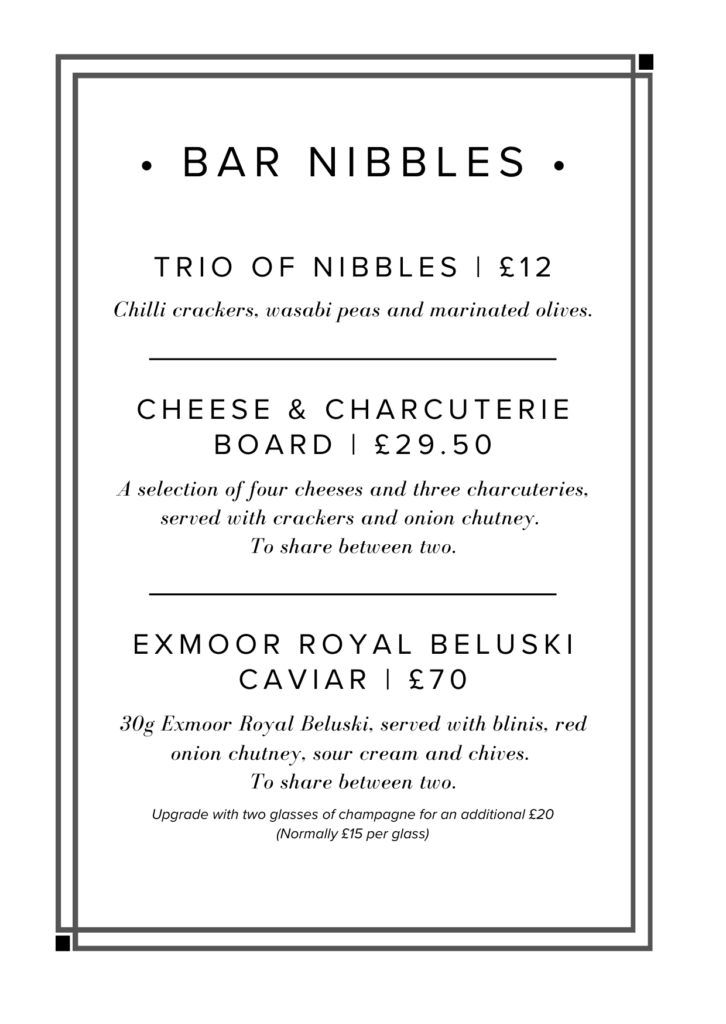 • BAR NIBBLES •

TRIO OF NIBBLES | £12

Chilli crackers, wasabi peas and marinated olives.

CHEESE & CHARCUTERIE BOARD | £29.50

A selection of four cheeses and three charcuteries, served with crackers and onion chutney. To share between two.

EXMOOR ROYAL BELUSKI CAVIAR | £70

30g Exmoor Royal Beluski, served with blinis, red onion chutney, sour cream and chives. To share between two.

Upgrade with two glasses of champagne for an additional £20 (Normally £15 per glass)